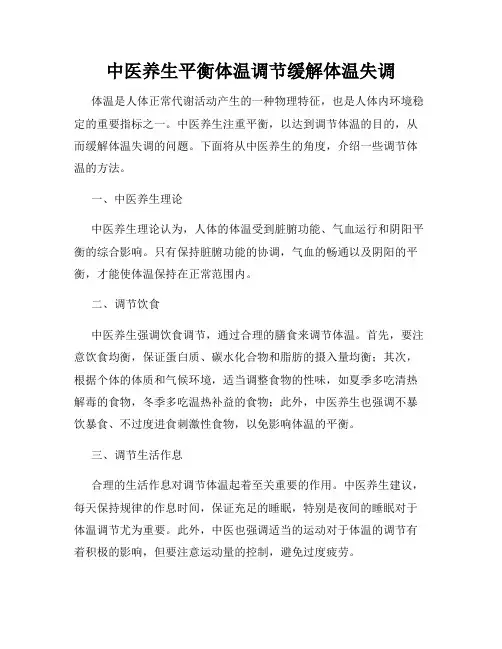 中医养生平衡体温调节缓解体温失调

体温是人体正常代谢活动产生的一种物理特征，也是人体内环境稳定的重要指标之一。中医养生注重平衡，以达到调节体温的目的，从而缓解体温失调的问题。下面将从中医养生的角度，介绍一些调节体温的方法。

一、中医养生理论

中医养生理论认为，人体的体温受到脏腑功能、气血运行和阴阳平衡的综合影响。只有保持脏腑功能的协调，气血的畅通以及阴阳的平衡，才能使体温保持在正常范围内。

二、调节饮食

中医养生强调饮食调节，通过合理的膳食来调节体温。首先，要注意饮食均衡，保证蛋白质、碳水化合物和脂肪的摄入量均衡；其次，根据个体的体质和气候环境，适当调整食物的性味，如夏季多吃清热解毒的食物，冬季多吃温热补益的食物；此外，中医养生也强调不暴饮暴食、不过度进食刺激性食物，以免影响体温的平衡。

三、调节生活作息

合理的生活作息对调节体温起着至关重要的作用。中医养生建议，每天保持规律的作息时间，保证充足的睡眠，特别是夜间的睡眠对于体温调节尤为重要。此外，中医也强调适当的运动对于体温的调节有着积极的影响，但要注意运动量的控制，避免过度疲劳。